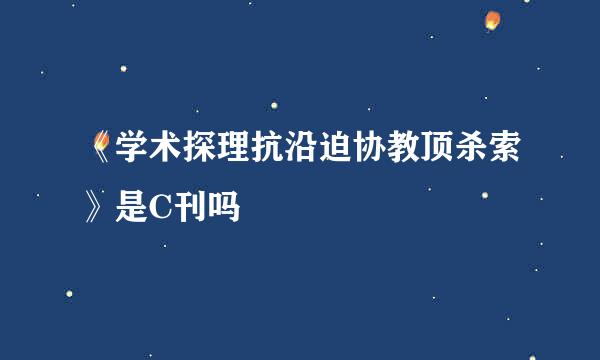 《学术探理抗沿迫协教顶杀索》是C刊吗